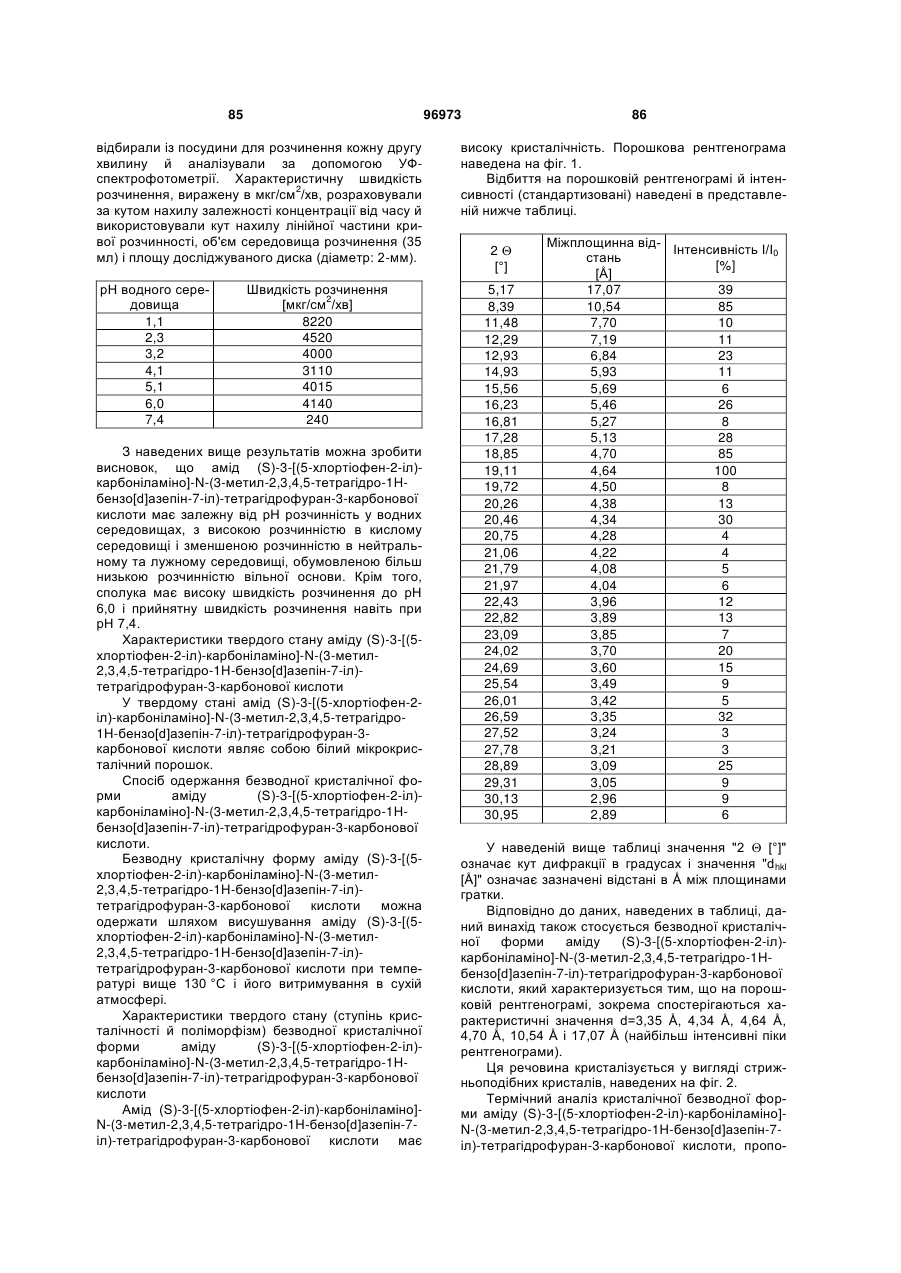 85 96973 86

відбирали із посудини для розчинення кожну другу хвилину й аналізували за допомогою УФ-спектрофотометрії. Характеристичну швидкість розчинення, виражену в мкг/см$^2$/хв, розраховували за кутом нахилу залежності концентрації від часу й використовували кут нахилу лінійної частини кривої розчинності, об'єм середовища розчинення (35 мл) і площу досліджуваного диска (діаметр: 2-мм).

| pH водного середовища | Швидкість розчинення [мкг/см$^2$/хв] |
|---|---|
| 1,1 | 8220 |
| 2,3 | 4520 |
| 3,2 | 4000 |
| 4,1 | 3110 |
| 5,1 | 4015 |
| 6,0 | 4140 |
| 7,4 | 240 |

З наведених вище результатів можна зробити висновок, що амід (S)-3-[(5-хлортіофен-2-іл)-карбоніламіно]-N-(3-метил-2,3,4,5-тетрагідро-1Н-бензо[d]азепін-7-іл)-тетрагідрофуран-3-карбонової кислоти має залежну від pH розчинність у водних середовищах, з високою розчинністю в кислому середовищі і зменшеною розчинністю в нейтральному та лужному середовищі, обумовленою більш низькою розчинністю вільної основи. Крім того, сполука має високу швидкість розчинення до pH 6,0 і прийнятну швидкість розчинення навіть при pH 7,4.

Характеристики твердого стану аміду (S)-3-[(5-хлортіофен-2-іл)-карбоніламіно]-N-(3-метил-2,3,4,5-тетрагідро-1Н-бензо[d]азепін-7-іл)-тетрагідрофуран-3-карбонової кислоти

У твердому стані амід (S)-3-[(5-хлортіофен-2-іл)-карбоніламіно]-N-(3-метил-2,3,4,5-тетрагідро-1Н-бензо[d]азепін-7-іл)-тетрагідрофуран-3-карбонової кислоти являє собою білий мікрокристалічний порошок.

Спосіб одержання безводної кристалічної форми аміду (S)-3-[(5-хлортіофен-2-іл)-карбоніламіно]-N-(3-метил-2,3,4,5-тетрагідро-1Н-бензо[d]азепін-7-іл)-тетрагідрофуран-3-карбонової кислоти.

Безводну кристалічну форму аміду (S)-3-[(5-хлортіофен-2-іл)-карбоніламіно]-N-(3-метил-2,3,4,5-тетрагідро-1Н-бензо[d]азепін-7-іл)-тетрагідрофуран-3-карбонової кислоти можна одержати шляхом висушування аміду (S)-3-[(5-хлортіофен-2-іл)-карбоніламіно]-N-(3-метил-2,3,4,5-тетрагідро-1Н-бензо[d]азепін-7-іл)-тетрагідрофуран-3-карбонової кислоти при температурі вище 130 °С і його витримування в сухій атмосфері.

Характеристики твердого стану (ступінь кристалічності й поліморфізм) безводної кристалічної форми аміду (S)-3-[(5-хлортіофен-2-іл)-карбоніламіно]-N-(3-метил-2,3,4,5-тетрагідро-1Н-бензо[d]азепін-7-іл)-тетрагідрофуран-3-карбонової кислоти

Амід (S)-3-[(5-хлортіофен-2-іл)-карбоніламіно]-N-(3-метил-2,3,4,5-тетрагідро-1Н-бензо[d]азепін-7-іл)-тетрагідрофуран-3-карбонової кислоти має високу кристалічність. Порошкова рентгенограма наведена на фіг. 1.

Відбиття на порошковій рентгенограмі й інтенсивності (стандартизовані) наведені в представленій нижче таблиці.

| 2 Θ [°] | Міжплощинна відстань [Å] | Інтенсивність I/I$_0$ [%] |
|---|---|---|
| 5,17 | 17,07 | 39 |
| 8,39 | 10,54 | 85 |
| 11,48 | 7,70 | 10 |
| 12,29 | 7,19 | 11 |
| 12,93 | 6,84 | 23 |
| 14,93 | 5,93 | 11 |
| 15,56 | 5,69 | 6 |
| 16,23 | 5,46 | 26 |
| 16,81 | 5,27 | 8 |
| 17,28 | 5,13 | 28 |
| 18,85 | 4,70 | 85 |
| 19,11 | 4,64 | 100 |
| 19,72 | 4,50 | 8 |
| 20,26 | 4,38 | 13 |
| 20,46 | 4,34 | 30 |
| 20,75 | 4,28 | 4 |
| 21,06 | 4,22 | 4 |
| 21,79 | 4,08 | 5 |
| 21,97 | 4,04 | 6 |
| 22,43 | 3,96 | 12 |
| 22,82 | 3,89 | 13 |
| 23,09 | 3,85 | 7 |
| 24,02 | 3,70 | 20 |
| 24,69 | 3,60 | 15 |
| 25,54 | 3,49 | 9 |
| 26,01 | 3,42 | 5 |
| 26,59 | 3,35 | 32 |
| 27,52 | 3,24 | 3 |
| 27,78 | 3,21 | 3 |
| 28,89 | 3,09 | 25 |
| 29,31 | 3,05 | 9 |
| 30,13 | 2,96 | 9 |
| 30,95 | 2,89 | 6 |

У наведеній вище таблиці значення "2 Θ [°]" означає кут дифракції в градусах і значення "d$_{hkl}$ [Å]" означає зазначені відстані в Å між площинами гратки.

Відповідно до даних, наведених в таблиці, даний винахід також стосується безводної кристалічної форми аміду (S)-3-[(5-хлортіофен-2-іл)-карбоніламіно]-N-(3-метил-2,3,4,5-тетрагідро-1Н-бензо[d]азепін-7-іл)-тетрагідрофуран-3-карбонової кислоти, який характеризується тим, що на порошковій рентгенограмі, зокрема спостерігаються характеристичні значення d=3,35 Å, 4,34 Å, 4,64 Å, 4,70 Å, 10,54 Å і 17,07 Å (найбільш інтенсивні піки рентгенограми).

Ця речовина кристалізується у вигляді стрижньоподібних кристалів, наведених на фіг. 2.

Термічний аналіз кристалічної безводної форми аміду (S)-3-[(5-хлортіофен-2-іл)-карбоніламіно]-N-(3-метил-2,3,4,5-тетрагідро-1Н-бензо[d]азепін-7-іл)-тетрагідрофуран-3-карбонової кислоти, пропо-